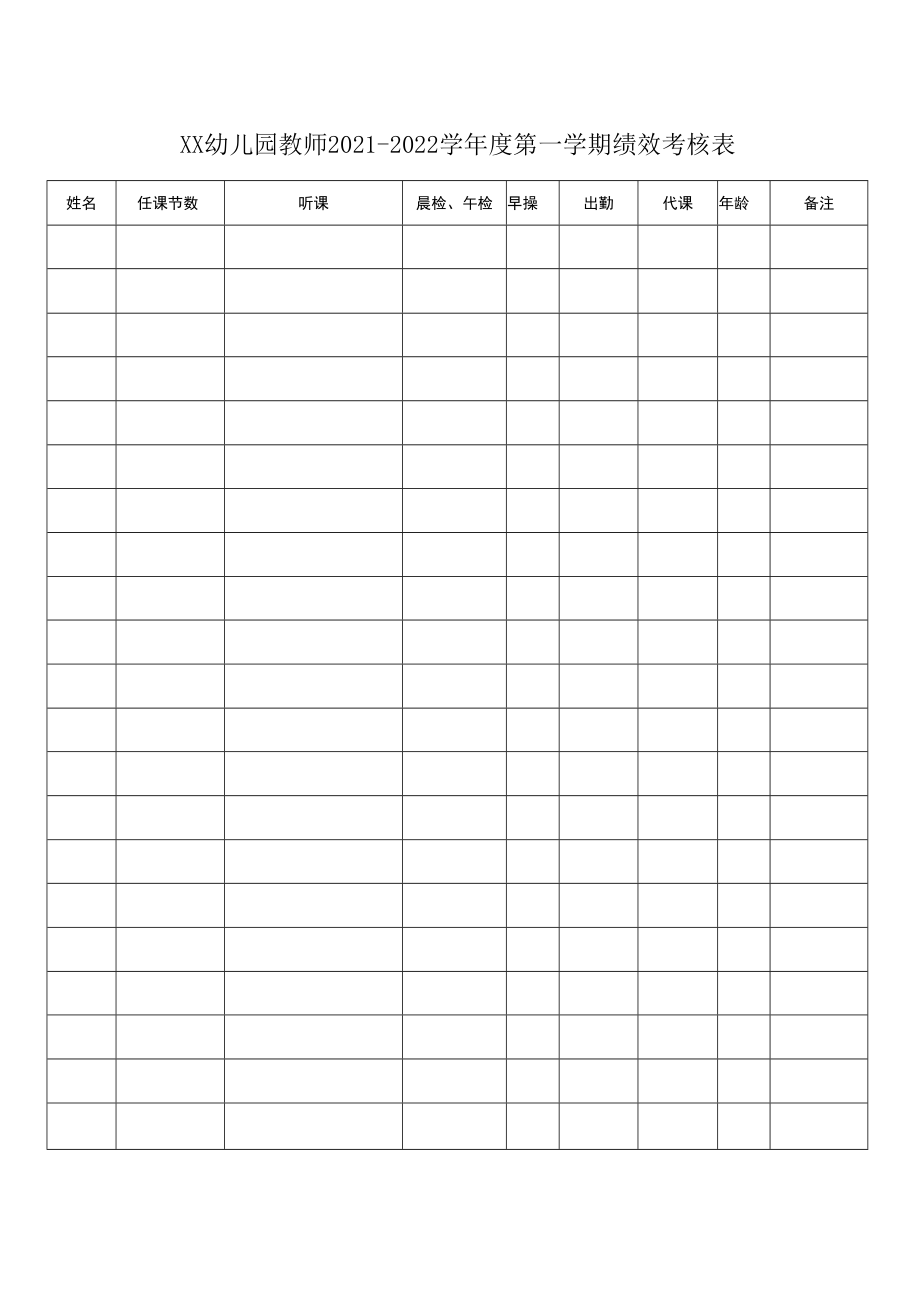 XX幼儿园教师2021-2022学年度第一学期绩效考核表

| 姓名 | 任课节数 | 听课 | 晨检、午检 | 早操 | 出勤 | 代课 | 年龄 | 备注 |
|---|---|---|---|---|---|---|---|---|
| | | | | | | | | |
| | | | | | | | | |
| | | | | | | | | |
| | | | | | | | | |
| | | | | | | | | |
| | | | | | | | | |
| | | | | | | | | |
| | | | | | | | | |
| | | | | | | | | |
| | | | | | | | | |
| | | | | | | | | |
| | | | | | | | | |
| | | | | | | | | |
| | | | | | | | | |
| | | | | | | | | |
| | | | | | | | | |
| | | | | | | | | |
| | | | | | | | | |
| | | | | | | | | |
| | | | | | | | | |
| | | | | | | | | |